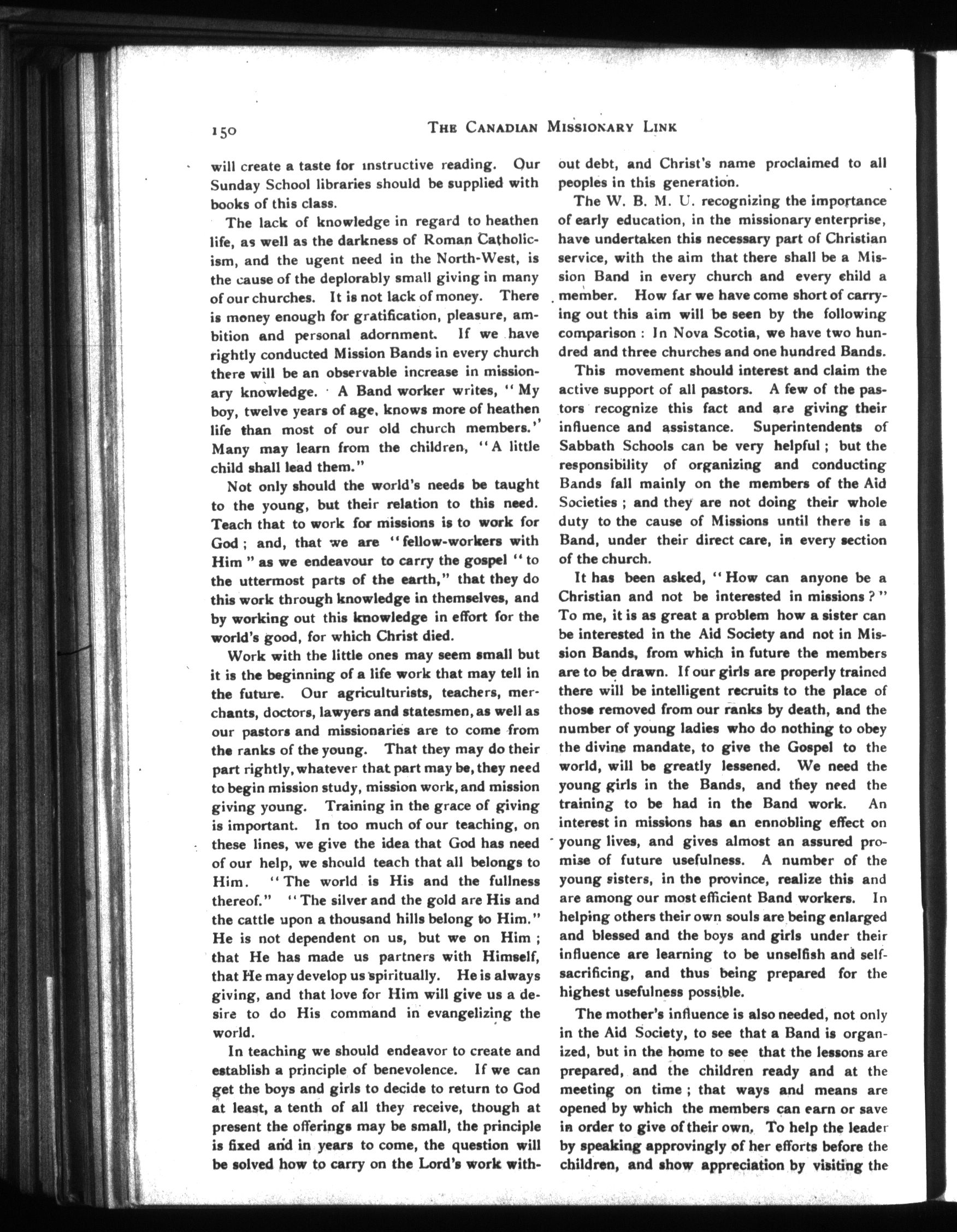 150 THE CANADIAN MISSIONARY LINK

will create a taste for instructive reading. Our Sunday School libraries should be supplied with books of this class.

The lack of knowledge in regard to heathen life, as well as the darkness of Roman Catholicism, and the ugent need in the North-West, is the cause of the deplorably small giving in many of our churches. It is not lack of money. There is money enough for gratification, pleasure, ambition and personal adornment. If we have rightly conducted Mission Bands in every church there will be an observable increase in missionary knowledge. A Band worker writes, "My boy, twelve years of age, knows more of heathen life than most of our old church members." Many may learn from the children, "A little child shall lead them."

Not only should the world's needs be taught to the young, but their relation to this need. Teach that to work for missions is to work for God; and, that we are "fellow-workers with Him" as we endeavour to carry the gospel "to the uttermost parts of the earth," that they do this work through knowledge in themselves, and by working out this knowledge in effort for the world's good, for which Christ died.

Work with the little ones may seem small but it is the beginning of a life work that may tell in the future. Our agriculturists, teachers, merchants, doctors, lawyers and statesmen, as well as our pastors and missionaries are to come from the ranks of the young. That they may do their part rightly, whatever that part may be, they need to begin mission study, mission work, and mission giving young. Training in the grace of giving is important. In too much of our teaching, on these lines, we give the idea that God has need of our help, we should teach that all belongs to Him. "The world is His and the fullness thereof." "The silver and the gold are His and the cattle upon a thousand hills belong to Him." He is not dependent on us, but we on Him; that He has made us partners with Himself, that He may develop us spiritually. He is always giving, and that love for Him will give us a desire to do His command in evangelizing the world.

In teaching we should endeavor to create and establish a principle of benevolence. If we can get the boys and girls to decide to return to God at least, a tenth of all they receive, though at present the offerings may be small, the principle is fixed and in years to come, the question will be solved how to carry on the Lord's work without debt, and Christ's name proclaimed to all peoples in this generation.

The W. B. M. U. recognizing the importance of early education, in the missionary enterprise, have undertaken this necessary part of Christian service, with the aim that there shall be a Mission Band in every church and every child a member. How far we have come short of carrying out this aim will be seen by the following comparison: In Nova Scotia, we have two hundred and three churches and one hundred Bands.

This movement should interest and claim the active support of all pastors. A few of the pastors recognize this fact and are giving their influence and assistance. Superintendents of Sabbath Schools can be very helpful; but the responsibility of organizing and conducting Bands fall mainly on the members of the Aid Societies; and they are not doing their whole duty to the cause of Missions until there is a Band, under their direct care, in every section of the church.

It has been asked, "How can anyone be a Christian and not be interested in missions?" To me, it is as great a problem how a sister can be interested in the Aid Society and not in Mission Bands, from which in future the members are to be drawn. If our girls are properly trained there will be intelligent recruits to the place of those removed from our ranks by death, and the number of young ladies who do nothing to obey the divine mandate, to give the Gospel to the world, will be greatly lessened. We need the young girls in the Bands, and they need the training to be had in the Band work. An interest in missions has an ennobling effect on young lives, and gives almost an assured promise of future usefulness. A number of the young sisters, in the province, realize this and are among our most efficient Band workers. In helping others their own souls are being enlarged and blessed and the boys and girls under their influence are learning to be unselfish and self-sacrificing, and thus being prepared for the highest usefulness possible.

The mother's influence is also needed, not only in the Aid Society, to see that a Band is organized, but in the home to see that the lessons are prepared, and the children ready and at the meeting on time; that ways and means are opened by which the members can earn or save in order to give of their own. To help the leader by speaking approvingly of her efforts before the children, and show appreciation by visiting the